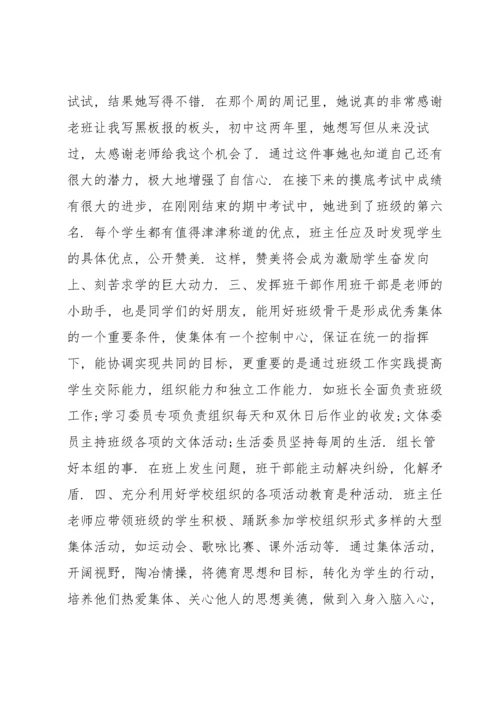 试试，结果她写得不错．在那个周的周记里，她说真的非常感谢老班让我写黑板报的板头，初中这两年里，她想写但从来没试过，太感谢老师给我这个机会了．通过这件事她也知道自己还有很大的潜力，极大地增强了自信心．在接下来的摸底考试中成绩有很大的进步，在刚刚结束的期中考试中，她进到了班级的第六名．每个学生都有值得津津称道的优点，班主任应及时发现学生的具体优点，公开赞美．这样，赞美将会成为激励学生奋发向上、刻苦求学的巨大动力．三、发挥班干部作用班干部是老师的小助手，也是同学们的好朋友，能用好班级骨干是形成优秀集体的一个重要条件，使集体有一个控制中心，保证在统一的指挥下，能协调实现共同的目标，更重要的是通过班级工作实践提高学生交际能力，组织能力和独立工作能力．如班长全面负责班级工作;学习委员专项负责组织每天和双休日后作业的收发;文体委员主持班级各项的文体活动;生活委员坚持每周的生活．组长管好本组的事．在班上发生问题，班干部能主动解决纠纷，化解矛盾．四、充分利用好学校组织的各项活动教育是种活动．班主任老师应带领班级的学生积极、踊跃参加学校组织形式多样的大型集体活动，如运动会、歌咏比赛、课外活动等．通过集体活动，开阔视野，陶冶情操，将德育思想和目标，转化为学生的行动，培养他们热爱集体、关心他人的思想美德，做到入身入脑入心，